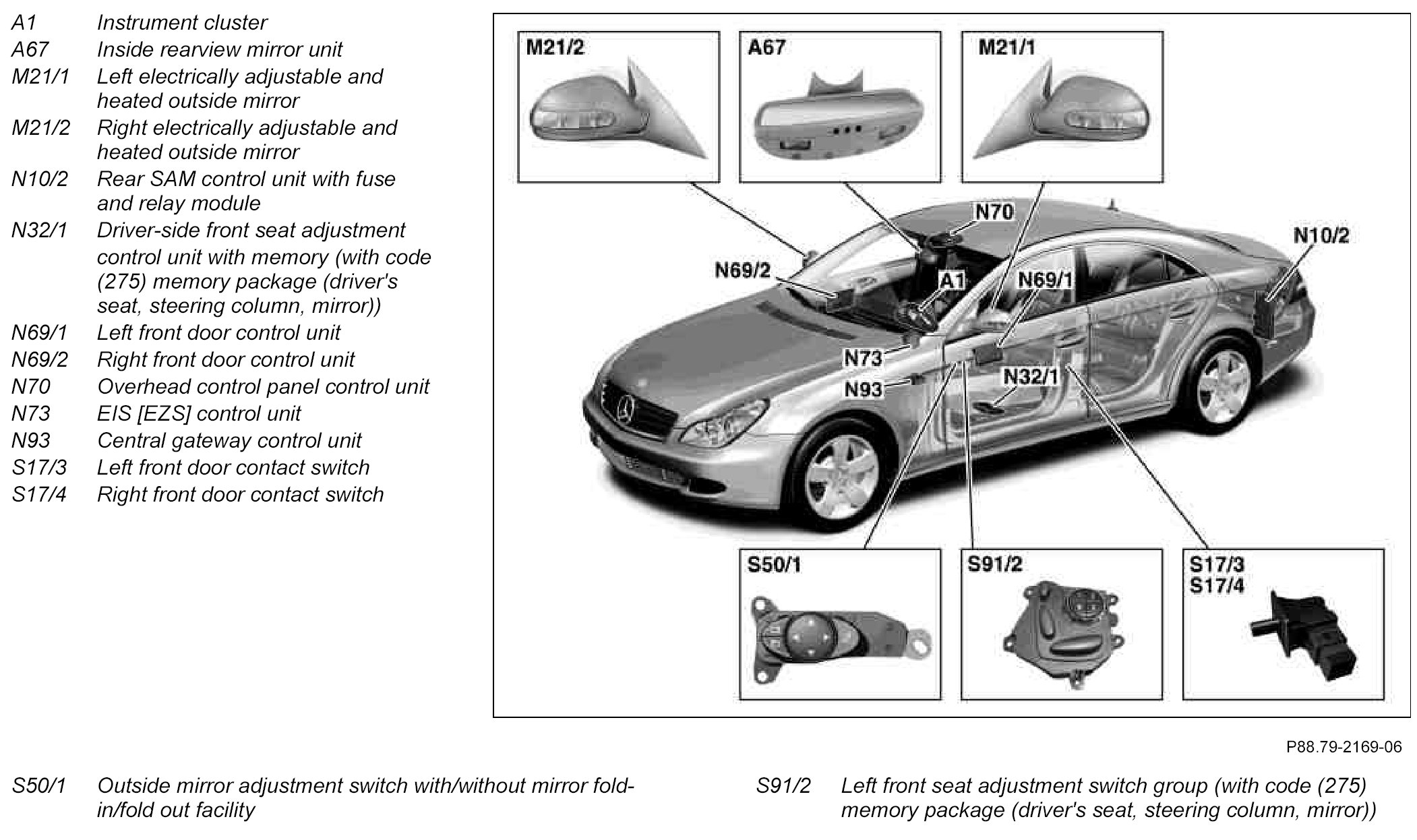 A1 Instrument cluster
A67 Inside rearview mirror unit
M21/1 Left electrically adjustable and heated outside mirror
M21/2 Right electrically adjustable and heated outside mirror
N10/2 Rear SAM control unit with fuse and relay module
N32/1 Driver-side front seat adjustment control unit with memory (with code (275) memory package (driver's seat, steering column, mirror))
N69/1 Left front door control unit
N69/2 Right front door control unit
N70 Overhead control panel control unit
N73 EIS [EZS] control unit
N93 Central gateway control unit
S17/3 Left front door contact switch
S17/4 Right front door contact switch

M21/2
A67
M21/1
N70
N10/2
N69/2
A1
N69/1
N73
N93
N32/1
S50/1
S91/2
S17/3
S17/4

P88.79-2169-06

S50/1 Outside mirror adjustment switch with/without mirror fold-in/fold out facility

S91/2 Left front seat adjustment switch group (with code (275) memory package (driver's seat, steering column, mirror))